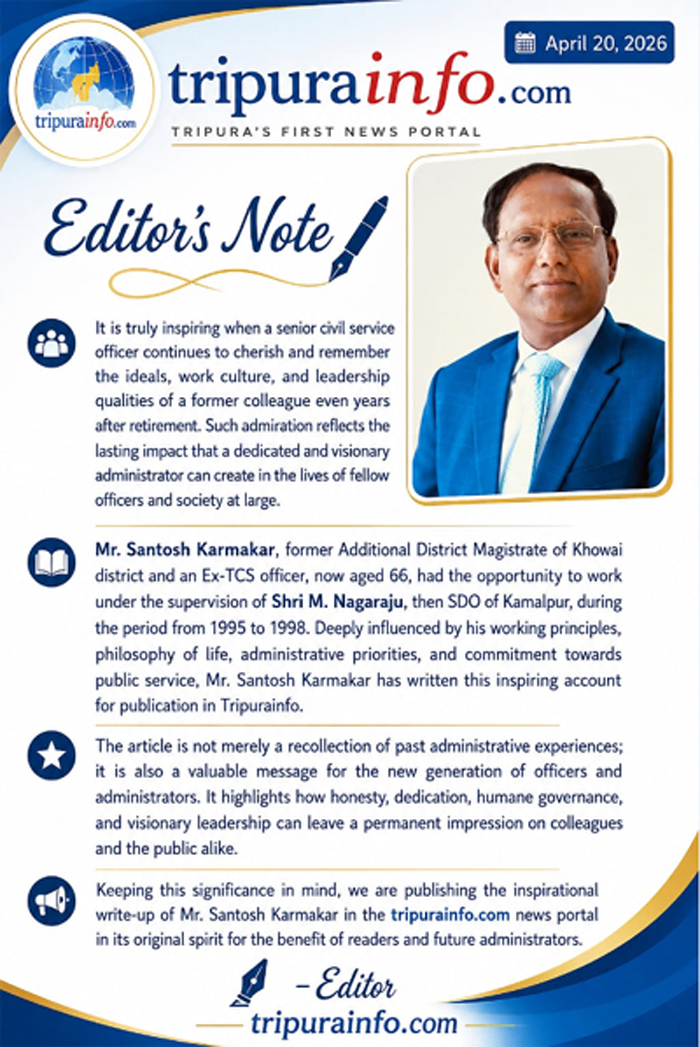 tripurainfo.com

April 20, 2026

tripurainfo.com

TRIPURA'S FIRST NEWS PORTAL

Editor's Note

It is truly inspiring when a senior civil service officer continues to cherish and remember the ideals, work culture, and leadership qualities of a former colleague even years after retirement. Such admiration reflects the lasting impact that a dedicated and visionary administrator can create in the lives of fellow officers and society at large.

Mr. Santosh Karmakar, former Additional District Magistrate of Khowai district and an Ex-TCS officer, now aged 66, had the opportunity to work under the supervision of Shri M. Nagaraju, then SDO of Kamalpur, during the period from 1995 to 1998. Deeply influenced by his working principles, philosophy of life, administrative priorities, and commitment towards public service, Mr. Santosh Karmakar has written this inspiring account for publication in Tripurainfo.

The article is not merely a recollection of past administrative experiences; it is also a valuable message for the new generation of officers and administrators. It highlights how honesty, dedication, humane governance, and visionary leadership can leave a permanent impression on colleagues and the public alike.

Keeping this significance in mind, we are publishing the inspirational write-up of Mr. Santosh Karmakar in the tripurainfo.com news portal in its original spirit for the benefit of readers and future administrators.

– Editor

tripurainfo.com